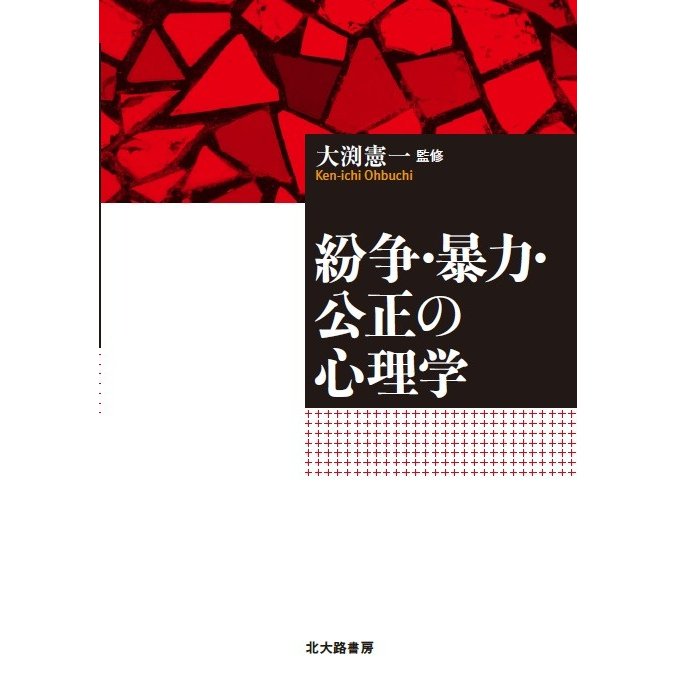 大渕憲一 監修
Ken-ichi Ohbuchi

紛争・暴力・公正の心理学

北大路書房